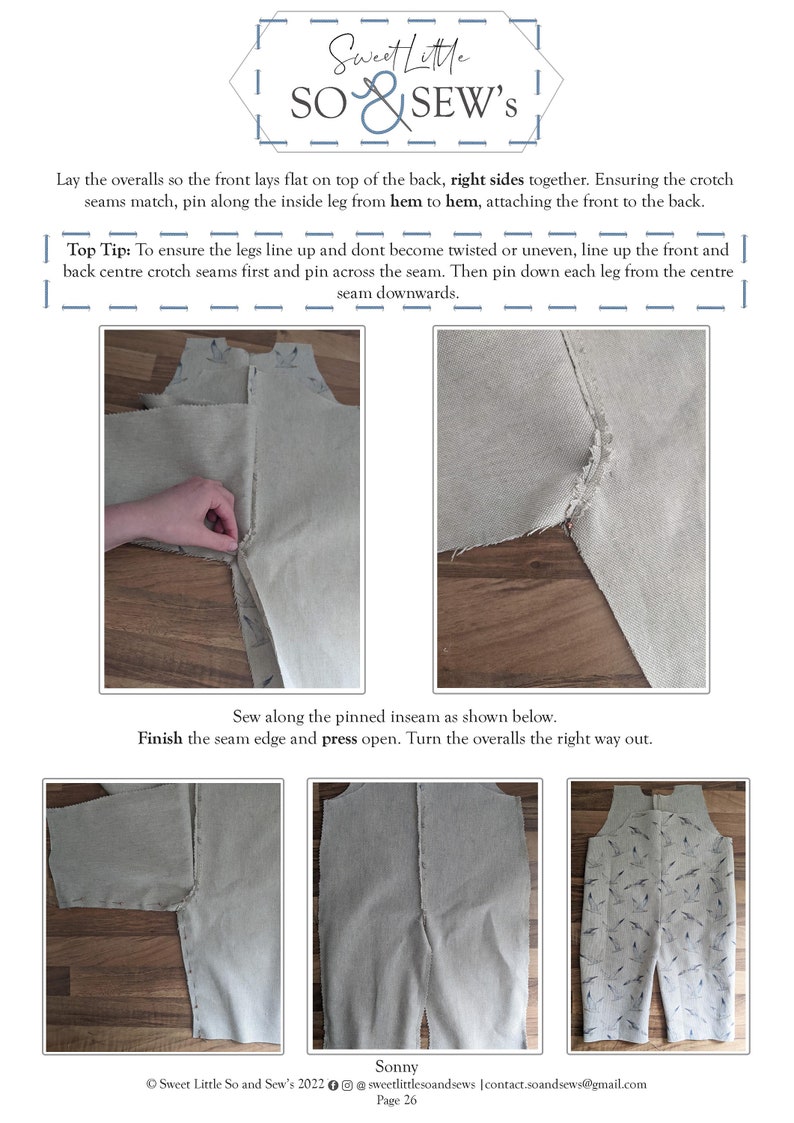 Sweet Little
SO & SEW's

Lay the overalls so the front lays flat on top of the back, right sides together. Ensuring the crotch seams match, pin along the inside leg from hem to hem, attaching the front to the back.

Top Tip: To ensure the legs line up and dont become twisted or uneven, line up the front and back centre crotch seams first and pin across the seam. Then pin down each leg from the centre seam downwards.

Sew along the pinned inseam as shown below.
Finish the seam edge and press open. Turn the overalls the right way out.

Sonny
© Sweet Little So and Sew's 2022 @ sweetlittlesoandsews |contact.soandsews@gmail.com
Page 26